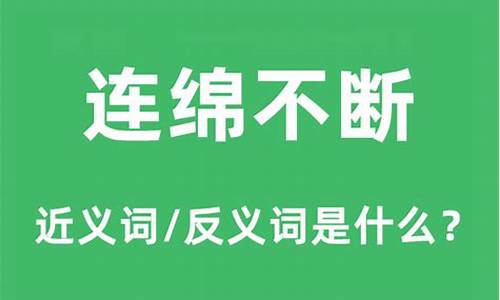 连绵不断

近义词/反义词是什么？